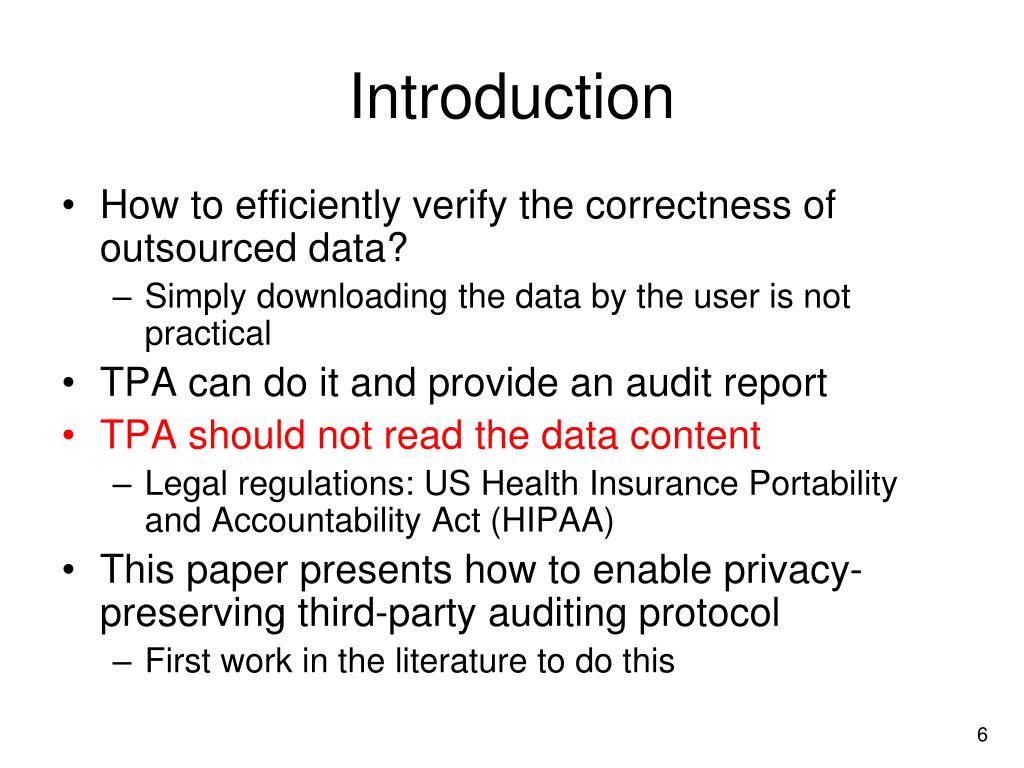 Introduction

• How to efficiently verify the correctness of outsourced data?
– Simply downloading the data by the user is not practical
• TPA can do it and provide an audit report
• TPA should not read the data content
– Legal regulations: US Health Insurance Portability and Accountability Act (HIPAA)
• This paper presents how to enable privacy-preserving third-party auditing protocol
– First work in the literature to do this

6